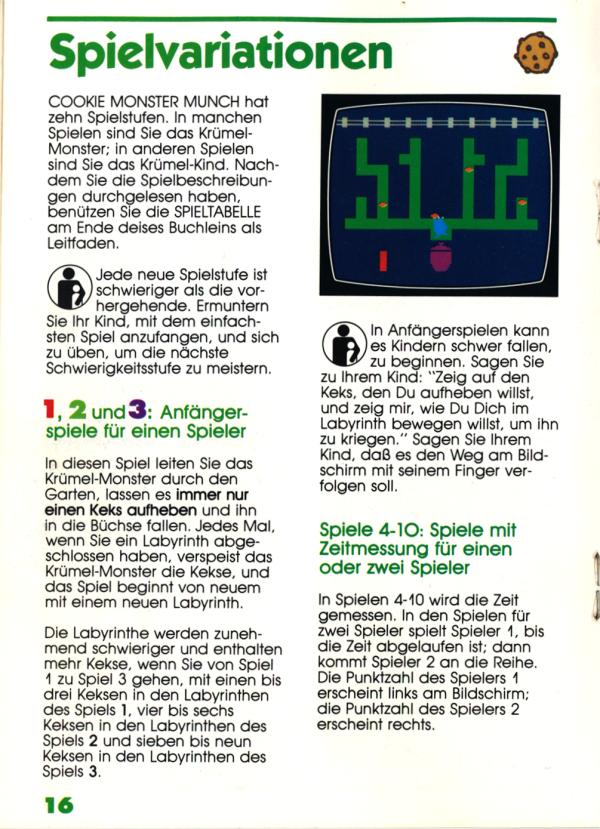 Spielvariationen

COOKIE MONSTER MUNCH hat zehn Spielstufen. In manchen Spielen sind Sie das Krümel-Monster; in anderen Spielen sind Sie das Krümel-Kind. Nachdem Sie die Spielbeschreibungen durchgelesen haben, benützen Sie die SPIELTABELLE am Ende deises Buchleins als Leitfaden.

Jede neue Spielstufe ist schwieriger als die vorhergehende. Ermuntern Sie Ihr Kind, mit dem einfachsten Spiel anzufangen, und sich zu üben, um die nächste Schwierigkeitsstufe zu meistern.

1, 2 und 3: Anfängerspiele für einen Spieler

In diesen Spiel leiten Sie das Krümel-Monster durch den Garten, lassen es immer nur einen Keks aufheben und ihn in die Büchse fallen. Jedes Mal, wenn Sie ein Labyrinth abgeschlossen haben, verspeist das Krümel-Monster die Kekse, und das Spiel beginnt von neuem mit einem neuen Labyrinth.

Die Labyrinthe werden zunehmend schwieriger und enthalten mehr Kekse, wenn Sie von Spiel 1 zu Spiel 3 gehen, mit einen bis drei Keksen in den Labyrinthen des Spiels 1, vier bis sechs Keksen in den Labyrinthen des Spiels 2 und sieben bis neun Keksen in den Labyrinthen des Spiels 3.

In Anfängerspielen kann es Kindern schwer fallen, zu beginnen. Sagen Sie zu Ihrem Kind: "Zeig auf den Keks, den Du aufheben willst, und zeig mir, wie Du Dich im Labyrinth bewegen willst, um ihn zu kriegen." Sagen Sie Ihrem Kind, daß es den Weg am Bildschirm mit seinem Finger verfolgen soll.

Spiele 4-10: Spiele mit Zeitmessung für einen oder zwei Spieler

In Spielen 4-10 wird die Zeit gemessen. In den Spielen für zwei Spieler spielt Spieler 1, bis die Zeit abgelaufen ist; dann kommt Spieler 2 an die Reihe. Die Punktzahl des Spielers 1 erscheint links am Bildschirm; die Punktzahl des Spielers 2 erscheint rechts.

16